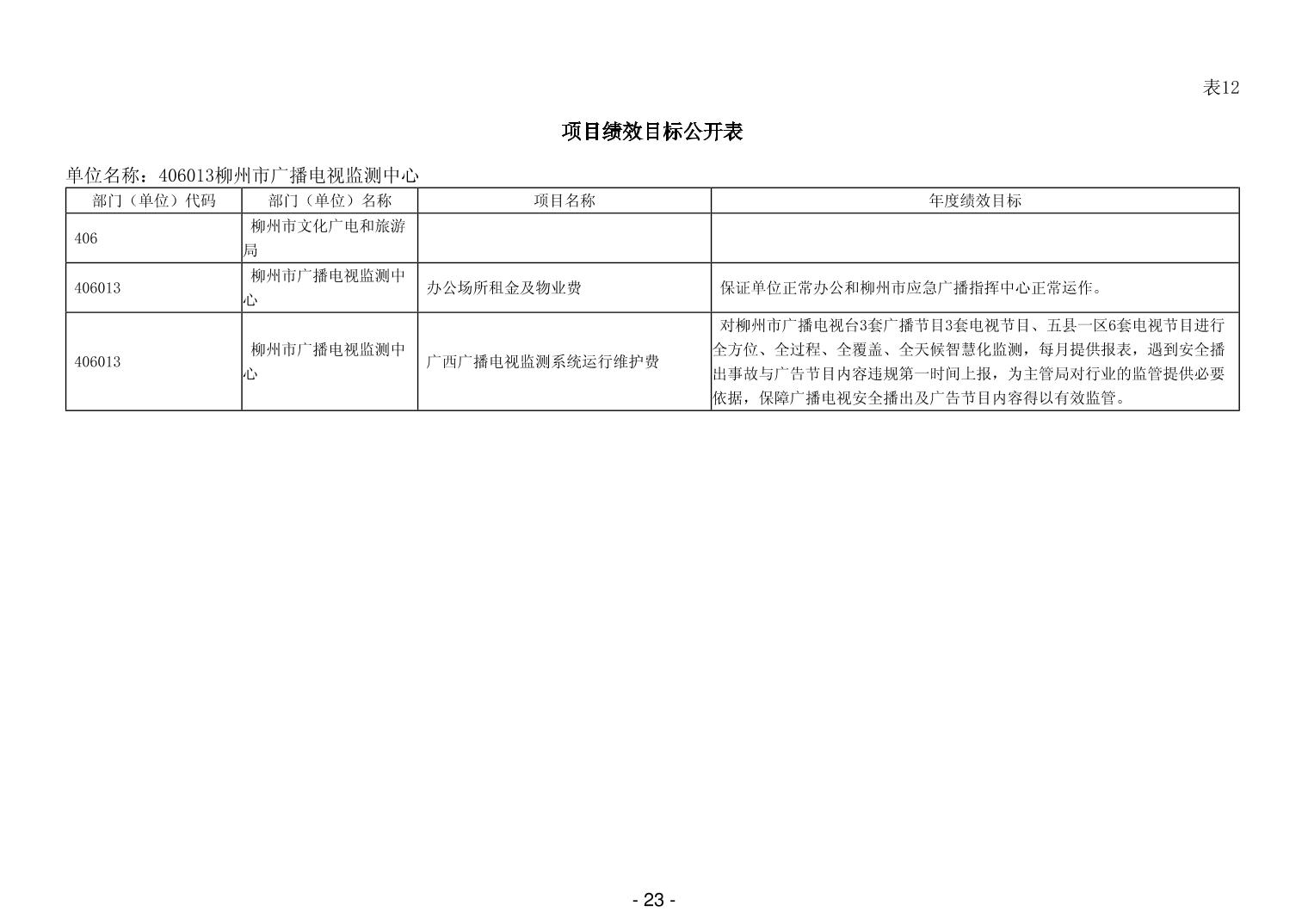 表12

项目绩效目标公开表

单位名称：406013柳州市广播电视监测中心

| 部门（单位）代码 | 部门（单位）名称 | 项目名称 | 年度绩效目标 |
|---|---|---|---|
| 406 | 柳州市文化广电和旅游局 | | |
| 406013 | 柳州市广播电视监测中心 | 办公场所租金及物业费 | 保证单位正常办公和柳州市应急广播指挥中心正常运作。 |
| 406013 | 柳州市广播电视监测中心 | 广西广播电视监测系统运行维护费 | 对柳州市广播电视台3套广播节目3套电视节目、五县一区6套电视节目进行全方位、全过程、全覆盖、全天候智慧化监测，每月提供报表，遇到安全播出事故与广告节目内容违规第一时间上报，为主管局对行业的监管提供必要依据，保障广播电视安全播出及广告节目内容得以有效监管。 |

- 23 -